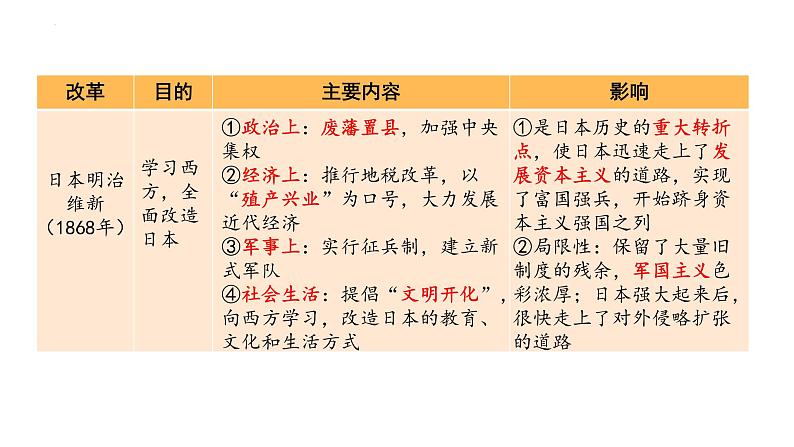 | 改革 | 目的 | 主要内容 | 影响 |
|---|---|---|---|
| 日本明治维新（1868年） | 学习西方，全面改造日本 | ①政治上：废藩置县，加强中央集权 ②经济上：推行地税改革，以“殖产兴业”为口号，大力发展近代经济 ③军事上：实行征兵制，建立新式军队 ④社会生活：提倡“文明开化”，向西方学习，改造日本的教育、文化和生活方式 | ①是日本历史的重大转折点，使日本迅速走上了发展资本主义的道路，实现了富国强兵，开始跻身资本主义强国之列 ②局限性：保留了大量旧制度的残余，军国主义色彩浓厚；日本强大起来后，很快走上了对外侵略扩张的道路 |